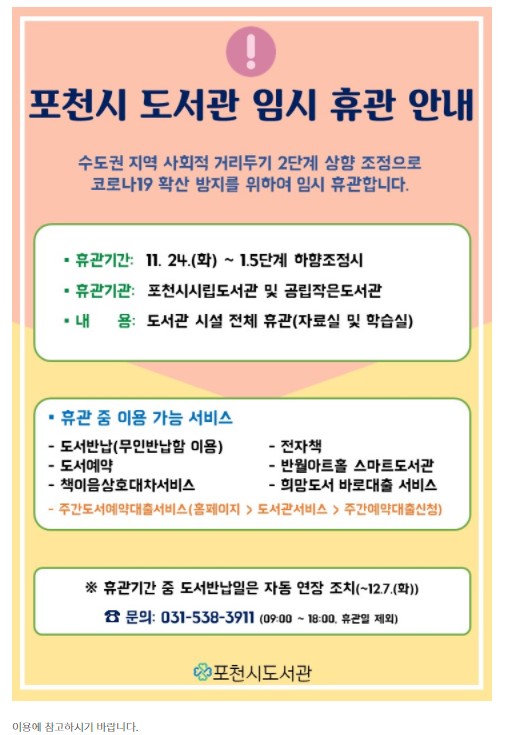 !

포천시 도서관 임시 휴관 안내

수도권 지역 사회적 거리두기 2단계 상향 조정으로 코로나19 확산 방지를 위하여 임시 휴관합니다.

▪ 휴관기간: 11. 24.(화) ~ 1.5단계 하향조정시
▪ 휴관기관: 포천시시립도서관 및 공립작은도서관
▪ 내 용: 도서관 시설 전체 휴관(자료실 및 학습실)

▪ 휴관 중 이용 가능 서비스
- 도서반납(무인반납함 이용)
- 도서예약
- 책이음상호대차서비스
- 전자책
- 반월아트홀 스마트도서관
- 희망도서 바로대출 서비스
- 주간도서예약대출서비스(홈페이지 > 도서관서비스 > 주간예약대출신청)

※ 휴관기간 중 도서반납일은 자동 연장 조치(~12.7.(화))
☎ 문의: 031-538-3911 (09:00 ~ 18:00, 휴관일 제외)

포천시도서관

이용에 참고하시기 바랍니다.